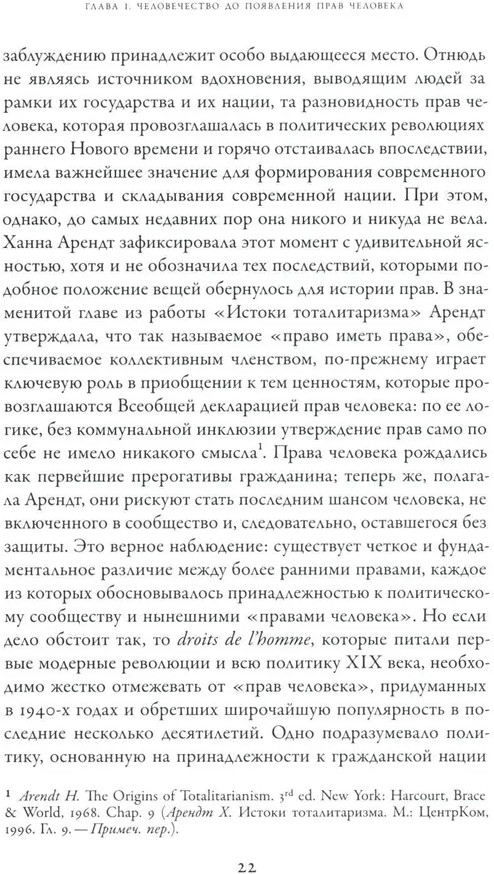 ГЛАВА 1. ЧЕЛОВЕЧЕСТВО ДО ПОЯВЛЕНИЯ ПРАВ ЧЕЛОВЕКА

заблуждению принадлежит особо выдающееся место. Отнюдь не являясь источником вдохновения, выводящим людей за рамки их государства и их нации, та разновидность прав человека, которая провозглашалась в политических революциях раннего Нового времени и горячо отстаивалась впоследствии, имела важнейшее значение для формирования современного государства и складывания современной нации. При этом, однако, до самых недавних пор она никого и никуда не вела. Ханна Арендт зафиксировала этот момент с удивительной ясностью, хотя и не обозначила тех последствий, которыми подобное положение вещей обернулось для истории прав. В знаменитой главе из работы «Истоки тоталитаризма» Арендт утверждала, что так называемое «право иметь права», обеспечиваемое коллективным членством, по-прежнему играет ключевую роль в приобщении к тем ценностям, которые провозглашаются Всеобщей декларацией прав человека: по ее логике, без коммунальной инклюзии утверждение прав само по себе не имело никакого смысла$^1$. Права человека рождались как первейшие прерогативы гражданина; теперь же, полагала Арендт, они рискуют стать последним шансом человека, не включенного в сообщество и, следовательно, оставшегося без защиты. Это верное наблюдение: существует четкое и фундаментальное различие между более ранними правами, каждое из которых обосновывалось принадлежностью к политическому сообществу и нынешними «правами человека». Но если дело обстоит так, то droits de l'homme, которые питали первые модерные революции и всю политику XIX века, необходимо жестко отмежевать от «прав человека», придуманных в 1940-х годах и обретших широчайшую популярность в последние несколько десятилетий. Одно подразумевало политику, основанную на принадлежности к гражданской нации

$^1$ Arendt H. The Origins of Totalitarianism. 3$^{rd}$ ed. New York: Harcourt, Brace & World, 1968. Chap. 9 (Арендт Х. Истоки тоталитаризма. М.: ЦентрКом, 1996. Гл. 9. — Примеч. пер.).

22